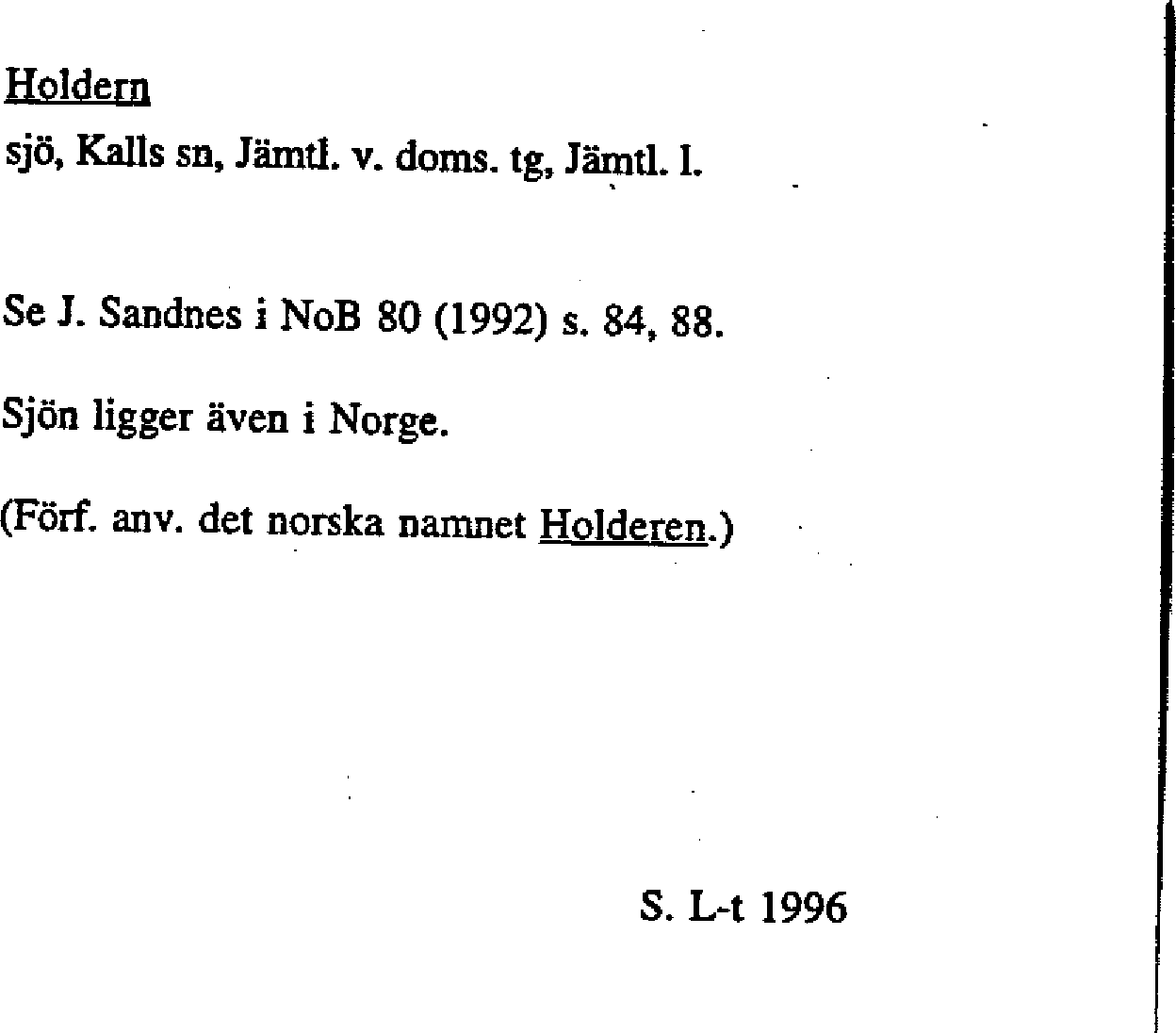 Holdern

sjö, Kalls sn, Jämtl. v. doms. tg, Jämtl. l.

Se J. Sandnes i NoB 80 (1992) s. 84, 88.

Sjön ligger även i Norge.

(Förf. anv. det norska namnet Holderen.)

S. L-t 1996